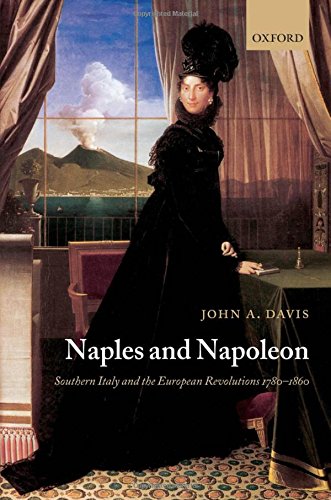 Copyrighted Material

OXFORD

JOHN A. DAVIS

Naples and Napoleon

Southern Italy and the European Revolutions 1780–1860